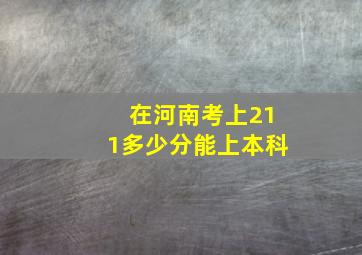 在河南考上211多少分能上本科